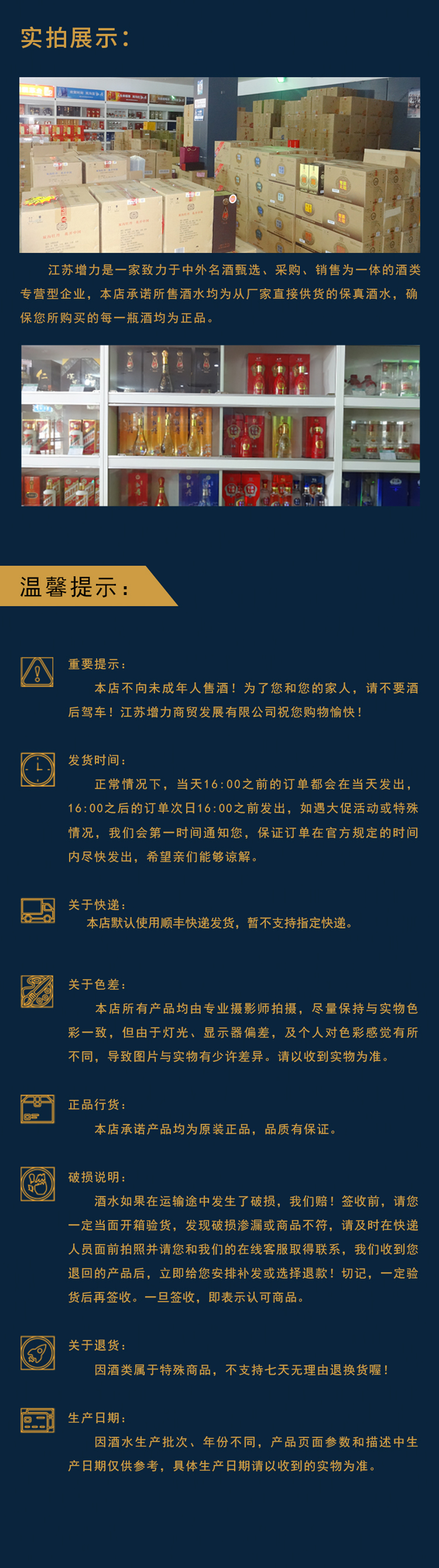 实拍展示：

江苏增力是一家致力于中外名酒甄选、采购、销售为一体的酒类专营型企业，本店承诺所售酒水均为从厂家直接供货的保真酒水，确保您所购买的每一瓶酒均为正品。

温馨提示：

重要提示：
本店不向未成年人售酒！为了您和您的家人，请不要酒后驾车！江苏增力商贸发展有限公司祝您购物愉快！

发货时间：
正常情况下，当天16:00之前的订单都会在当天发出，16:00之后的订单次日16:00之前发出，如遇大促活动或特殊情况，我们会第一时间通知您，保证订单在官方规定的时间内尽快发出，希望亲们能够谅解。

关于快递：
本店默认使用顺丰快递发货，暂不支持指定快递。

关于色差：
本店所有产品均由专业摄影师拍摄，尽量保持与实物色彩一致，但由于灯光、显示器偏差，及个人对色彩感觉有所不同，导致图片与实物有少许差异。请以收到实物为准。

正品行货：
本店承诺产品均为原装正品，品质有保证。

破损说明：
酒水如果在运输途中发生了破损，我们赔！签收前，请您一定当面开箱验货，发现破损渗漏或商品不符，请及时在快递人员面前拍照并请您和我们的在线客服取得联系，我们收到您退回的产品后，立即给您安排补发或选择退款！切记，一定验货后再签收。一旦签收，即表示认可商品。

关于退货：
因酒类属于特殊商品，不支持七天无理由退换货喔！

生产日期：
因酒水生产批次、年份不同，产品页面参数和描述中生产日期仅供参考，具体生产日期请以收到的实物为准。